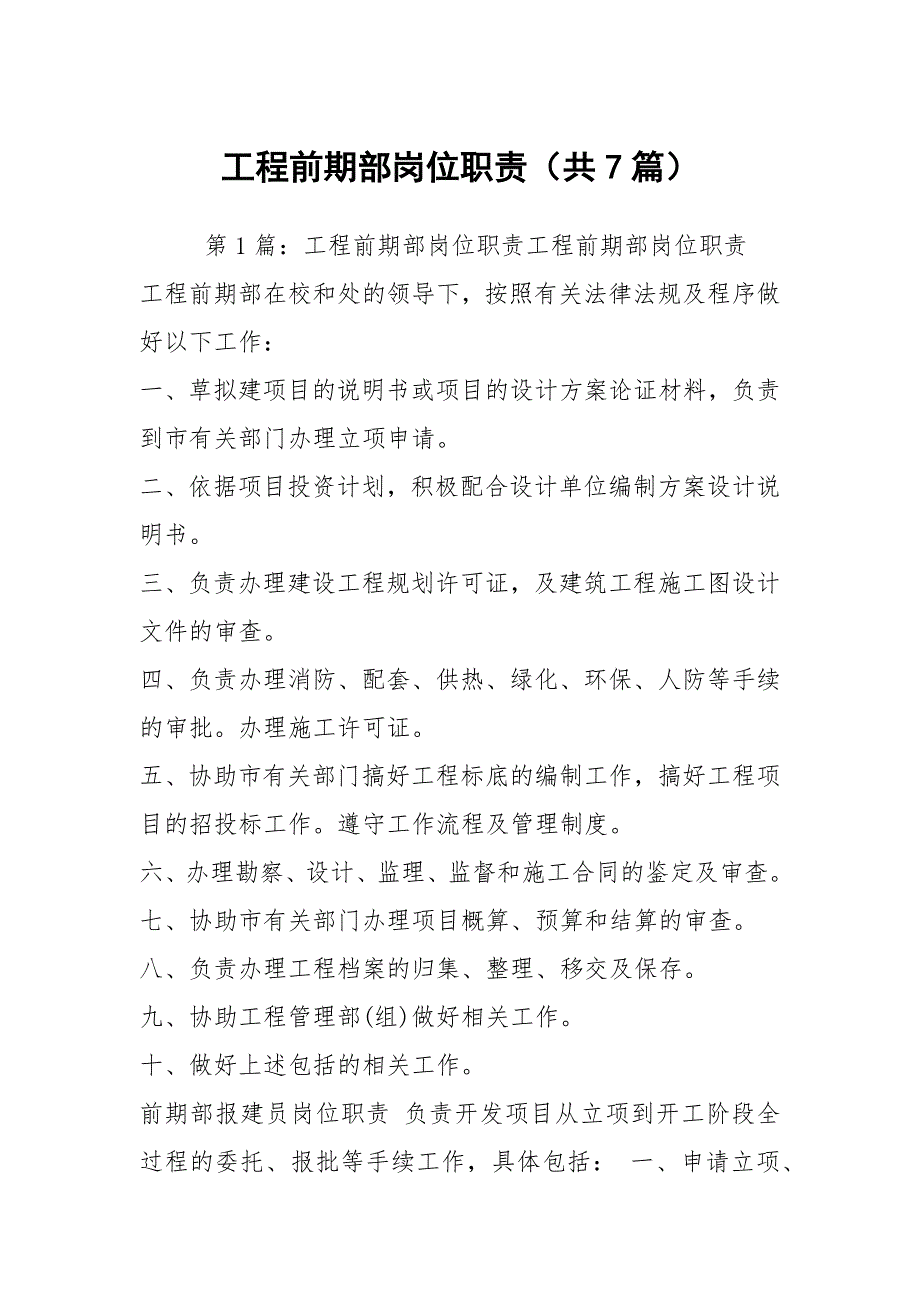 工程前期部岗位职责（共7篇）

第1篇：工程前期部岗位职责工程前期部岗位职责

工程前期部在校和处的领导下，按照有关法律法规及程序做好以下工作：

一、草拟建项目的说明书或项目的设计方案论证材料，负责到市有关部门办理立项申请。

二、依据项目投资计划，积极配合设计单位编制方案设计说明书。

三、负责办理建设工程规划许可证，及建筑工程施工图设计文件的审查。

四、负责办理消防、配套、供热、绿化、环保、人防等手续的审批。办理施工许可证。

五、协助市有关部门搞好工程标底的编制工作，搞好工程项目的招投标工作。遵守工作流程及管理制度。

六、办理勘察、设计、监理、监督和施工合同的鉴定及审查。

七、协助市有关部门办理项目概算、预算和结算的审查。

八、负责办理工程档案的归集、整理、移交及保存。

九、协助工程管理部(组)做好相关工作。

十、做好上述包括的相关工作。

前期部报建员岗位职责 负责开发项目从立项到开工阶段全过程的委托、报批等手续工作，具体包括： 一、申请立项、